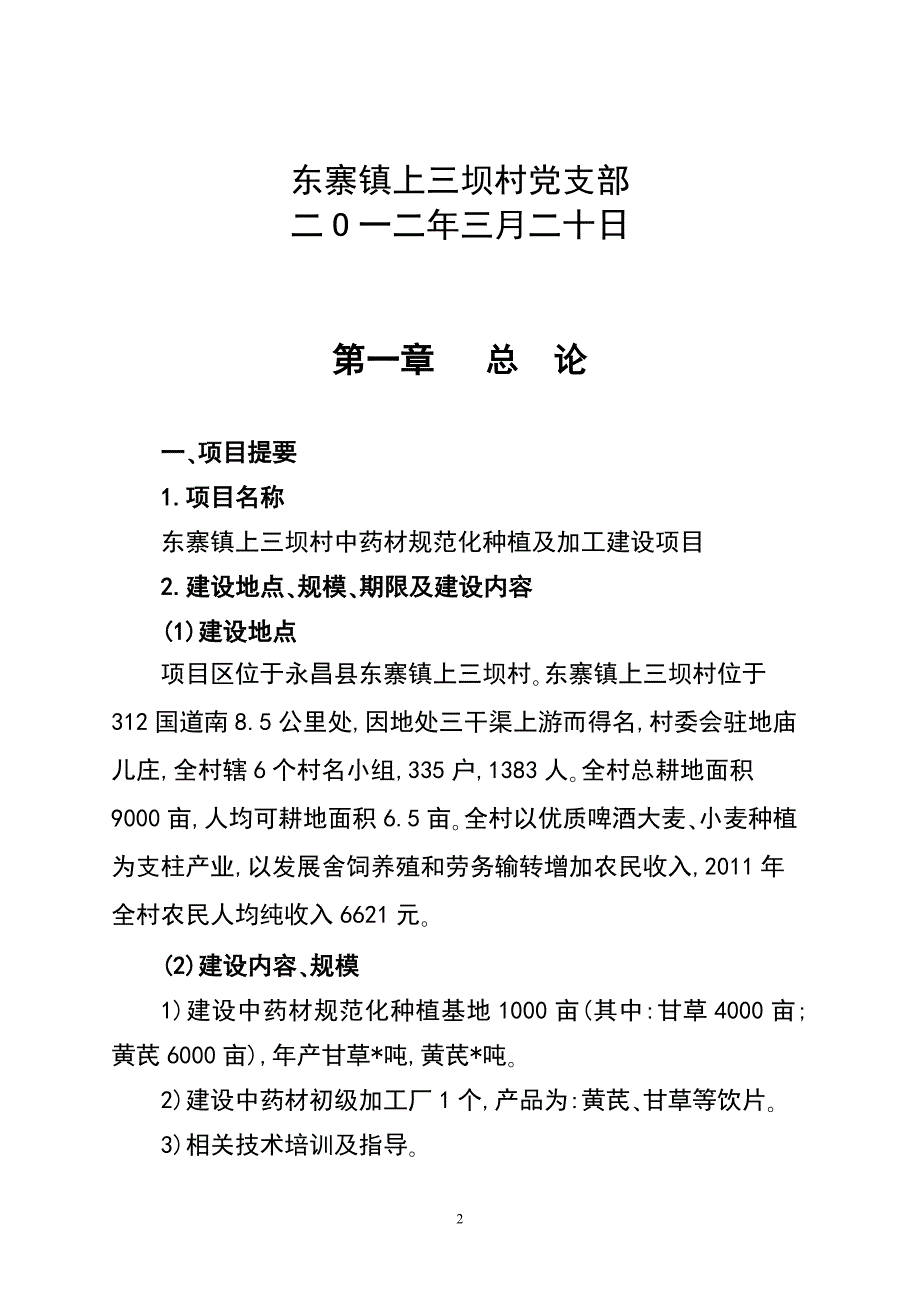 东寨镇上三坝村党支部
二0一二年三月二十日

第一章　总　论

一、项目提要

1.项目名称

东寨镇上三坝村中药材规范化种植及加工建设项目

2.建设地点、规模、期限及建设内容

(1)建设地点

项目区位于永昌县东寨镇上三坝村。东寨镇上三坝村位于312国道南8.5公里处,因地处三干渠上游而得名,村委会驻地庙儿庄,全村辖6个村名小组,335户,1383人。全村总耕地面积9000亩,人均可耕地面积6.5亩。全村以优质啤酒大麦、小麦种植为支柱产业,以发展舍饲养殖和劳务输转增加农民收入,2011年全村农民人均纯收入6621元。

(2)建设内容、规模

1)建设中药材规范化种植基地1000亩(其中:甘草4000亩;黄芪6000亩),年产甘草*吨,黄芪*吨。

2)建设中药材初级加工厂1个,产品为:黄芪、甘草等饮片。

3)相关技术培训及指导。

2